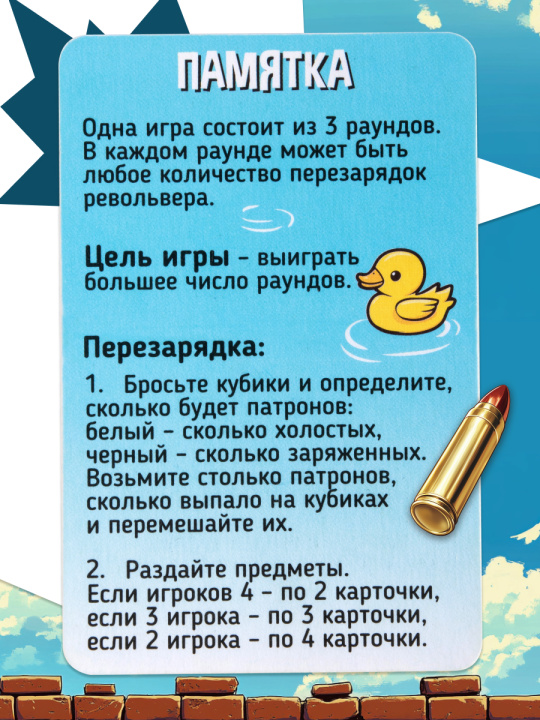 ПАМЯТКА

Одна игра состоит из 3 раундов. В каждом раунде может быть любое количество перезарядок револьвера.

Цель игры - выиграть большее число раундов.

Перезарядка:

1. Бросьте кубики и определите, сколько будет патронов: белый - сколько холостых, черный - сколько заряженных. Возьмите столько патронов, сколько выпало на кубиках и перемешайте их.

2. Раздайте предметы. Если игроков 4 - по 2 карточки, если 3 игрока - по 3 карточки, если 2 игрока - по 4 карточки.